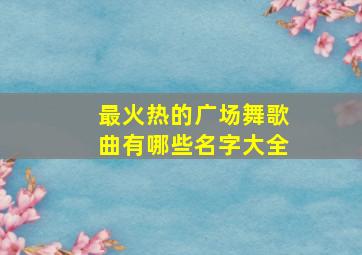 最火热的广场舞歌曲有哪些名字大全